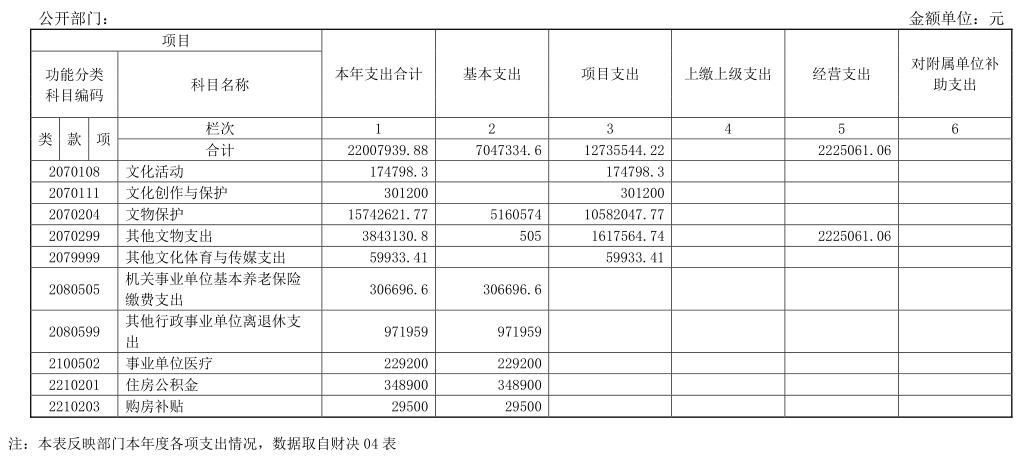 公开部门:

金额单位：元

| 项目 | | 本年支出合计 | 基本支出 | 项目支出 | 上缴上级支出 | 经营支出 | 对附属单位补助支出 |
|---|---|---|---|---|---|---|---|
| 功能分类科目编码 | 科目名称 | | | | | | |
| 类 款 项 | 栏次 | 1 | 2 | 3 | 4 | 5 | 6 |
| | 合计 | 22007939.88 | 7047334.6 | 12735544.22 | | 2225061.06 | |
| 2070108 | 文化活动 | 174798.3 | | 174798.3 | | | |
| 2070111 | 文化创作与保护 | 301200 | | 301200 | | | |
| 2070204 | 文物保护 | 15742621.77 | 5160574 | 10582047.77 | | | |
| 2070299 | 其他文物支出 | 3843130.8 | 505 | 1617564.74 | | 2225061.06 | |
| 2079999 | 其他文化体育与传媒支出 | 59933.41 | | 59933.41 | | | |
| 2080505 | 机关事业单位基本养老保险缴费支出 | 306696.6 | 306696.6 | | | | |
| 2080599 | 其他行政事业单位离退休支出 | 971959 | 971959 | | | | |
| 2100502 | 事业单位医疗 | 229200 | 229200 | | | | |
| 2210201 | 住房公积金 | 348900 | 348900 | | | | |
| 2210203 | 购房补贴 | 29500 | 29500 | | | | |

注：本表反映部门本年度各项支出情况，数据取自财决 04 表